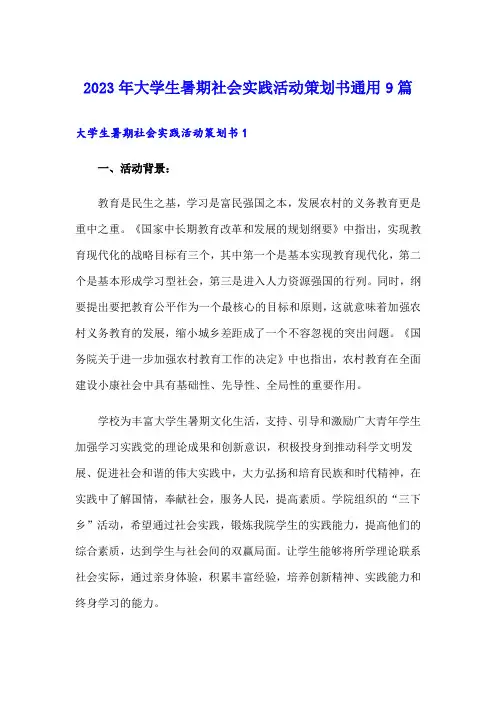 2023年大学生暑期社会实践活动策划书通用9篇

大学生暑期社会实践活动策划书1

一、活动背景：

教育是民生之基，学习是富民强国之本，发展农村的义务教育更是重中之重。《国家中长期教育改革和发展的规划纲要》中指出，实现教育现代化的战略目标有三个，其中第一个是基本实现教育现代化，第二个是基本形成学习型社会，第三是进入人力资源强国的行列。同时，纲要提出要把教育公平作为一个最核心的目标和原则，这就意味着加强农村义务教育的发展，缩小城乡差距成了一个不容忽视的突出问题。《国务院关于进一步加强农村教育工作的决定》中也指出，农村教育在全面建设小康社会中具有基础性、先导性、全局性的重要作用。

学校为丰富大学生暑期文化生活，支持、引导和激励广大青年学生加强学习实践党的理论成果和创新意识，积极投身到推动科学文明发展、促进社会和谐的伟大实践中，大力弘扬和培育民族和时代精神，在实践中了解国情，奉献社会，服务人民，提高素质。学院组织的“三下乡”活动，希望通过社会实践，锻炼我院学生的实践能力，提高他们的综合素质，达到学生与社会间的双赢局面。让学生能够将所学理论联系社会实际，通过亲身体验，积累丰富经验，培养创新精神、实践能力和终身学习的能力。